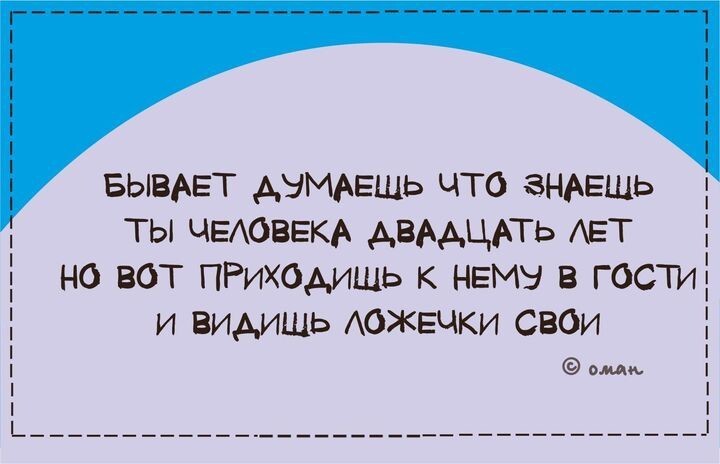 БЫВАЕТ ДУМАЕШЬ ЧТО ЗНАЕШЬ ТЫ ЧЕЛОВЕКА ДВАДЦАТЬ ЛЕТ НО ВОТ ПРИХОДИШЬ К НЕМУ В ГОСТИ И ВИДИШЬ ЛОЖЕЧКИ СВОИ

© оман